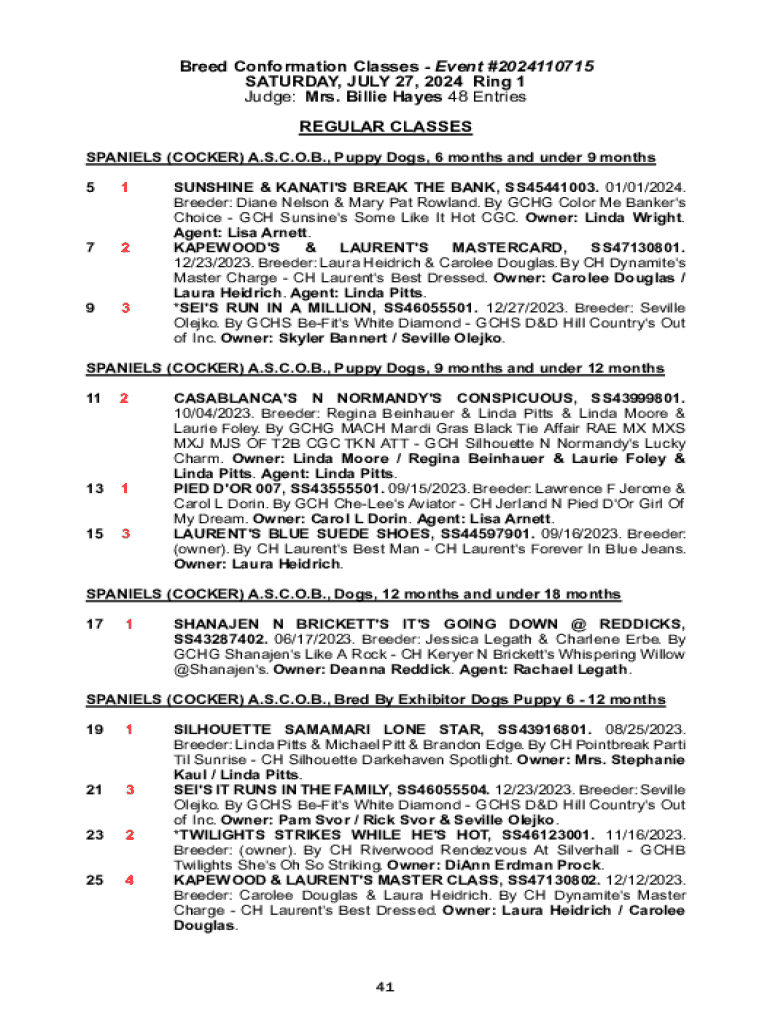 Breed Conformation Classes - Event #2024110715
SATURDAY, JULY 27, 2024 Ring 1
Judge: Mrs. Billie Hayes 48 Entries

REGULAR CLASSES

SPANIELS (COCKER) A.S.C.O.B., Puppy Dogs, 6 months and under 9 months

5 1 SUNSHINE & KANATI'S BREAK THE BANK, SS45441003. 01/01/2024. Breeder: Diane Nelson & Mary Pat Rowland. By GCHG Color Me Banker's Choice - GCH Sunsine's Some Like It Hot CGC. Owner: Linda Wright. Agent: Lisa Arnett.

7 2 KAPEWOOD'S & LAURENT'S MASTERCARD, SS47130801. 12/23/2023. Breeder: Laura Heidrich & Carolee Douglas. By CH Dynamite's Master Charge - CH Laurent's Best Dressed. Owner: Carolee Douglas / Laura Heidrich. Agent: Linda Pitts.

9 3 *SEI'S RUN IN A MILLION, SS46055501. 12/27/2023. Breeder: Seville Olejko. By GCHS Be-Fit's White Diamond - GCHS D&D Hill Country's Out of Inc. Owner: Skyler Bannert / Seville Olejko.

SPANIELS (COCKER) A.S.C.O.B., Puppy Dogs, 9 months and under 12 months

11 2 CASABLANCA'S N NORMANDY'S CONSPICUOUS, SS43999801. 10/04/2023. Breeder: Regina Beinhauer & Linda Pitts & Linda Moore & Laurie Foley. By GCHG MACH Mardi Gras Black Tie Affair RAE MX MXS MXJ MJS OF T2B CGC TKN ATT - GCH Silhouette N Normandy's Lucky Charm. Owner: Linda Moore / Regina Beinhauer & Laurie Foley & Linda Pitts. Agent: Linda Pitts.

13 1 PIED D'OR 007, SS43555501. 09/15/2023. Breeder: Lawrence F Jerome & Carol L Dorin. By GCH Che-Lee's Aviator - CH Jerland N Pied D'Or Girl Of My Dream. Owner: Carol L Dorin. Agent: Lisa Arnett.

15 3 LAURENT'S BLUE SUEDE SHOES, SS44597901. 09/16/2023. Breeder: (owner). By CH Laurent's Best Man - CH Laurent's Forever In Blue Jeans. Owner: Laura Heidrich.

SPANIELS (COCKER) A.S.C.O.B., Dogs, 12 months and under 18 months

17 1 SHANAJEN N BRICKETT'S IT'S GOING DOWN @ REDDICKS, SS43287402. 06/17/2023. Breeder: Jessica Legath & Charlene Erbe. By GCHG Shanajen's Like A Rock - CH Keryer N Brickett's Whispering Willow @Shanajen's. Owner: Deanna Reddick. Agent: Rachael Legath.

SPANIELS (COCKER) A.S.C.O.B., Bred By Exhibitor Dogs Puppy 6 - 12 months

19 1 SILHOUETTE SAMAMARI LONE STAR, SS43916801. 08/25/2023. Breeder: Linda Pitts & Michael Pitt & Brandon Edge. By CH Pointbreak Parti Til Sunrise - CH Silhouette Darkehaven Spotlight. Owner: Mrs. Stephanie Kaul / Linda Pitts.

21 3 SEI'S IT RUNS IN THE FAMILY, SS46055504. 12/23/2023. Breeder: Seville Olejko. By GCHS Be-Fit's White Diamond - GCHS D&D Hill Country's Out of Inc. Owner: Pam Svor / Rick Svor & Seville Olejko.

23 2 *TWILIGHTS STRIKES WHILE HE'S HOT, SS46123001. 11/16/2023. Breeder: (owner). By CH Riverwood Rendezvous At Silverhall - GCHB Twilights She's Oh So Striking. Owner: DiAnn Erdman Prock.

25 4 KAPEWOOD & LAURENT'S MASTER CLASS, SS47130802. 12/12/2023. Breeder: Carolee Douglas & Laura Heidrich. By CH Dynamite's Master Charge - CH Laurent's Best Dressed. Owner: Laura Heidrich / Carolee Douglas.

41